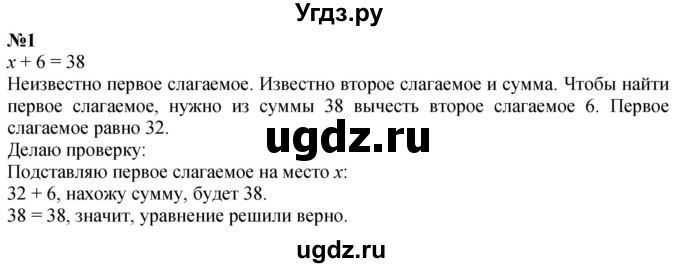 Угдз.ру

№1

$x + 6 = 38$

Неизвестно первое слагаемое. Известно второе слагаемое и сумма. Чтобы найти первое слагаемое, нужно из суммы 38 вычесть второе слагаемое 6. Первое слагаемое равно 32.

ugdz.ru

Делаю проверку:

Подставляю первое слагаемое на место $x$:

$32 + 6$, нахожу сумму, будет 38.

$38 = 38$, значит, уравнение решили верно.

ugdz.ru